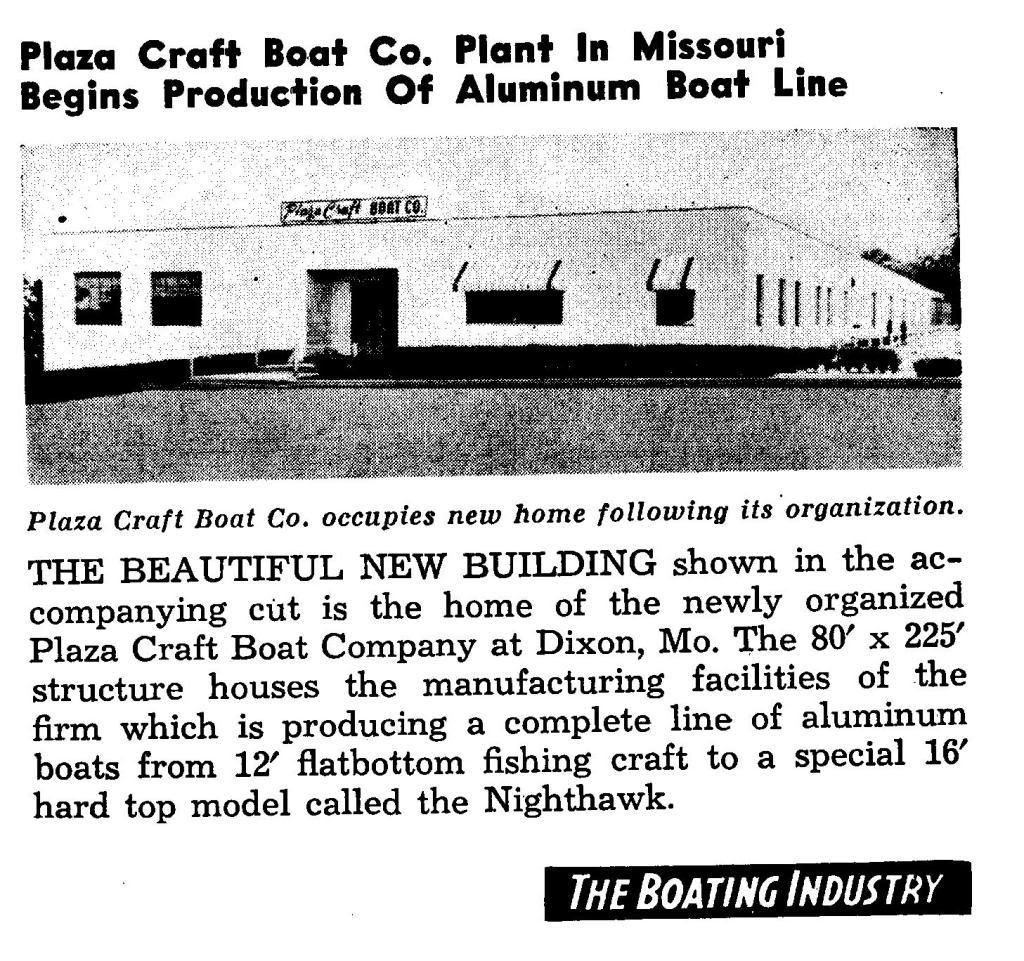 Plaza Craft Boat Co. Plant In Missouri Begins Production Of Aluminum Boat Line

Plaza Craft BOAT CO.

Plaza Craft Boat Co. occupies new home following its organization.

THE BEAUTIFUL NEW BUILDING shown in the accompanying cut is the home of the newly organized Plaza Craft Boat Company at Dixon, Mo. The 80′ x 225′ structure houses the manufacturing facilities of the firm which is producing a complete line of aluminum boats from 12′ flatbottom fishing craft to a special 16′ hard top model called the Nighthawk.

THE BOATING INDUSTRY